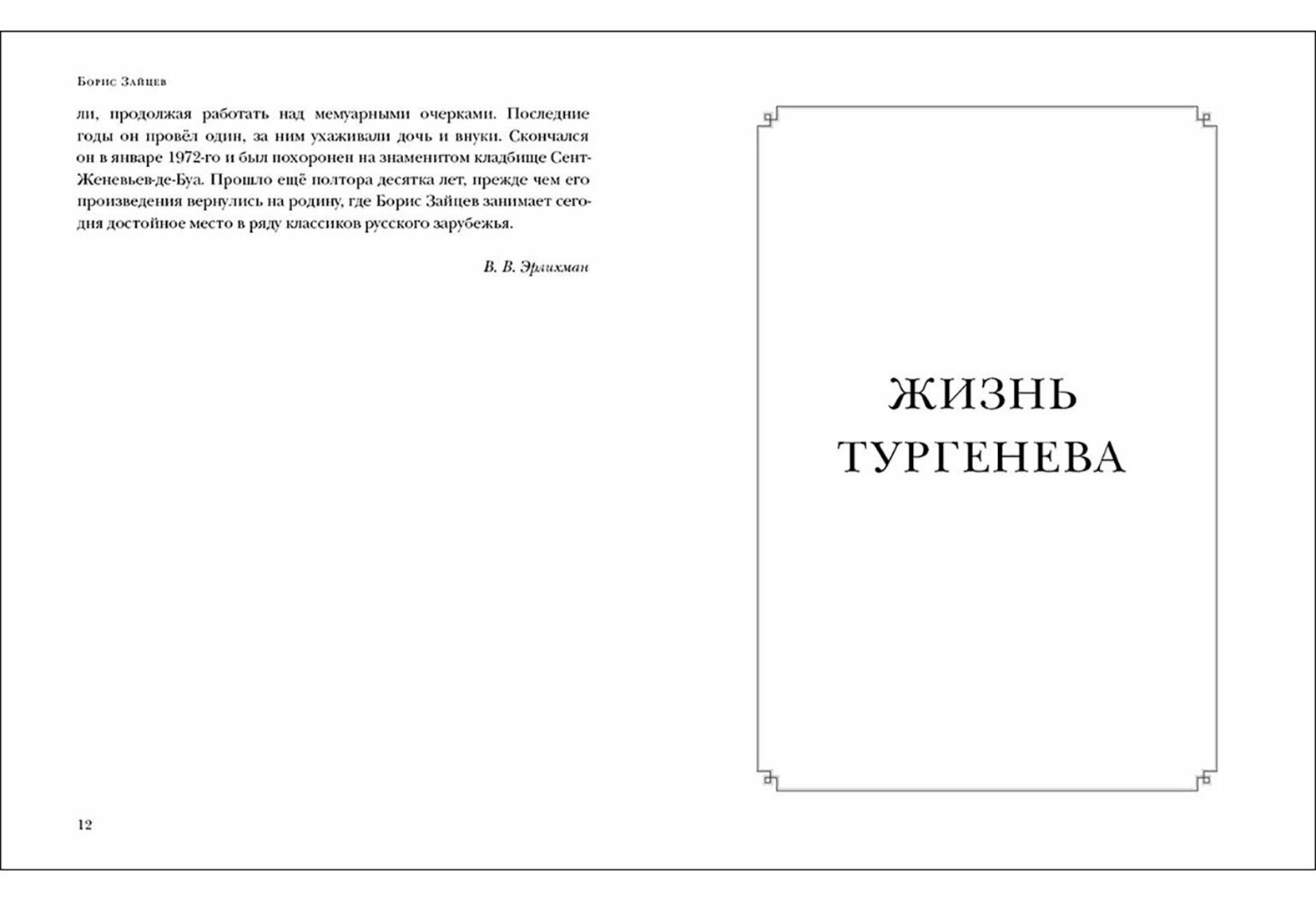 Борис Зайцев

ли, продолжая работать над мемуарными очерками. Последние годы он провёл один, за ним ухаживали дочь и внуки. Скончался он в январе 1972-го и был похоронен на знаменитом кладбище Сент-Женевьев-де-Буа. Прошло ещё полтора десятка лет, прежде чем его произведения вернулись на родину, где Борис Зайцев занимает сегодня достойное место в ряду классиков русского зарубежья.

В. В. Эрлихман

12

ЖИЗНЬ
ТУРГЕНЕВА